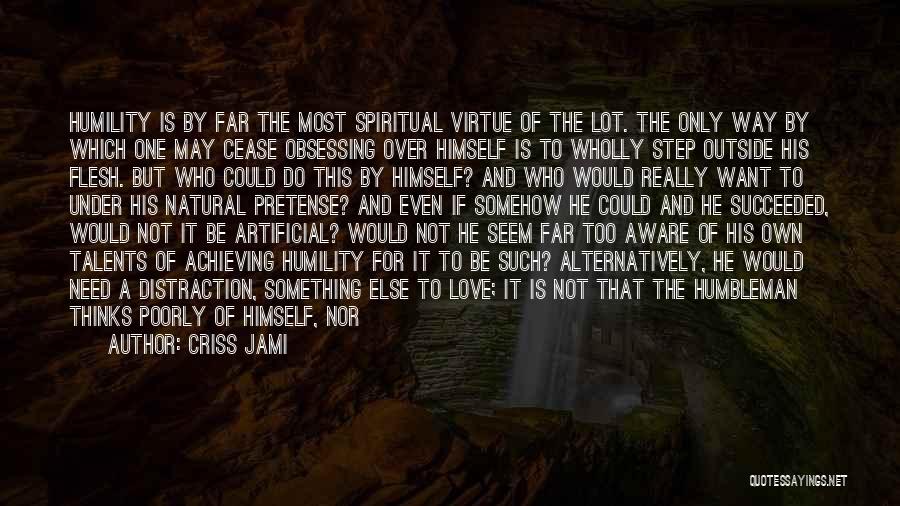 HUMILITY IS BY FAR THE MOST SPIRITUAL VIRTUE OF THE LOT. THE ONLY WAY BY WHICH ONE MAY CEASE OBSESSING OVER HIMSELF IS TO WHOLLY STEP OUTSIDE HIS FLESH. BUT WHO COULD DO THIS BY HIMSELF? AND WHO WOULD REALLY WANT TO UNDER HIS NATURAL PRETENSE? AND EVEN IF SOMEHOW HE COULD AND HE SUCCEEDED, WOULD NOT IT BE ARTIFICIAL? WOULD NOT HE SEEM FAR TOO AWARE OF HIS OWN TALENTS OF ACHIEVING HUMILITY FOR IT TO BE SUCH? ALTERNATIVELY, HE WOULD NEED A DISTRACTION, SOMETHING ELSE TO LOVE: IT IS NOT THAT THE HUMBLEMAN THINKS POORLY OF HIMSELF, NOR

AUTHOR: CRISS JAMI

QUOTESSAYINGS.NET